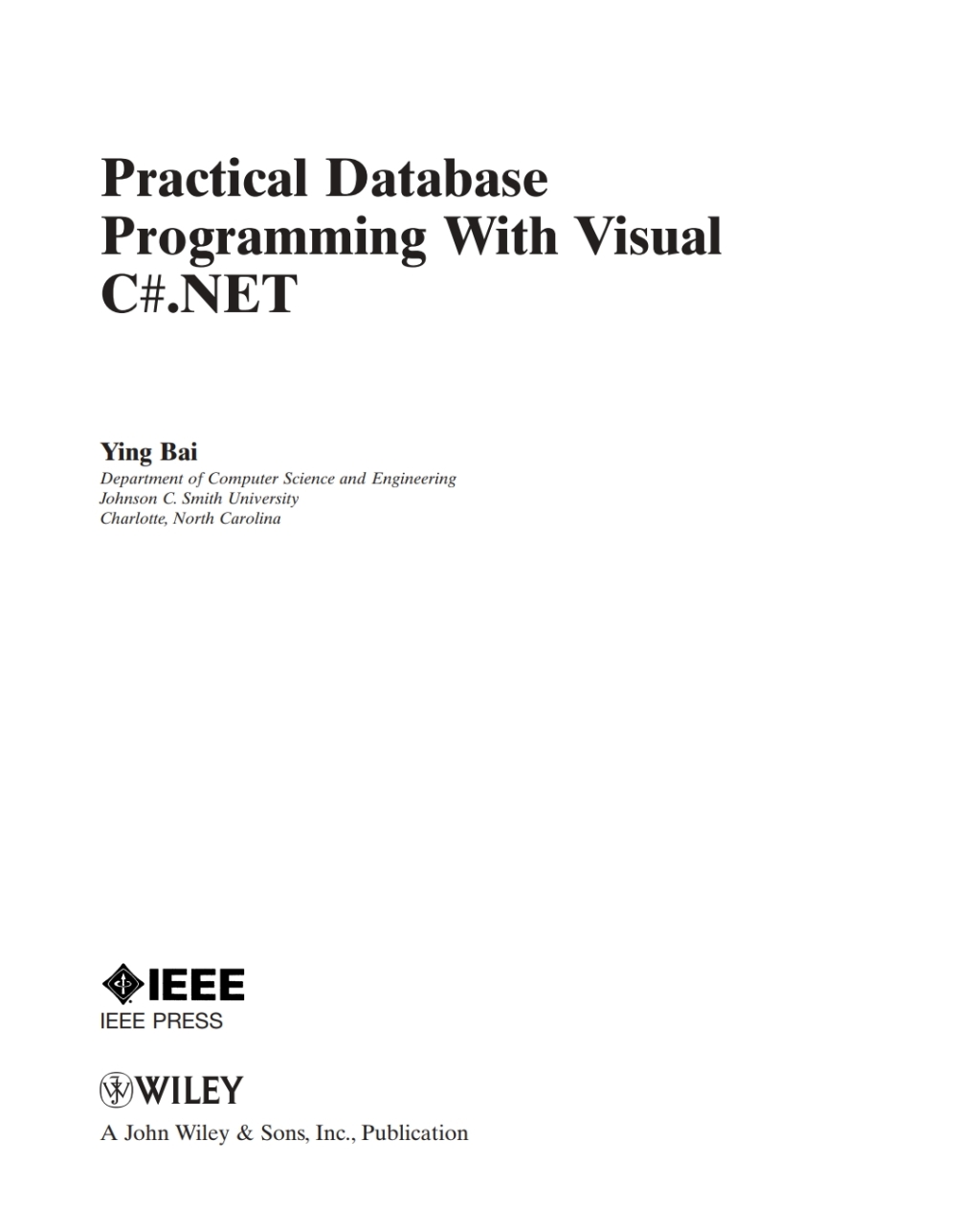 Practical Database Programming With Visual C#.NET

Ying Bai

Department of Computer Science and Engineering
Johnson C. Smith University
Charlotte, North Carolina

IEEE

IEEE PRESS

WILEY

A John Wiley & Sons, Inc., Publication